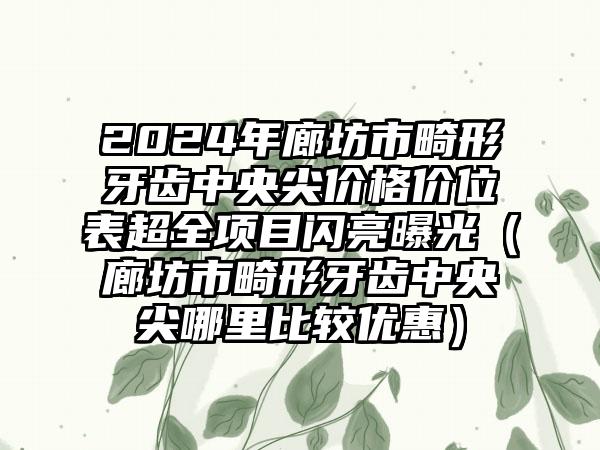 2024年廊坊市畸形牙齿中央尖价格价位表超全项目闪亮曝光（廊坊市畸形牙齿中央尖哪里比较优惠）